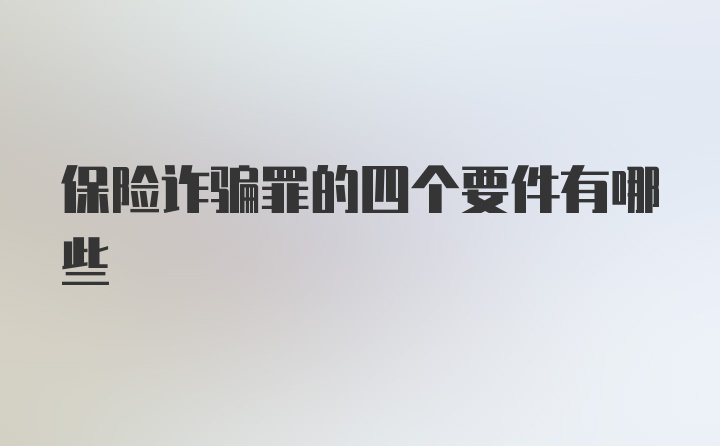 保险诈骗罪的四个要件有哪些